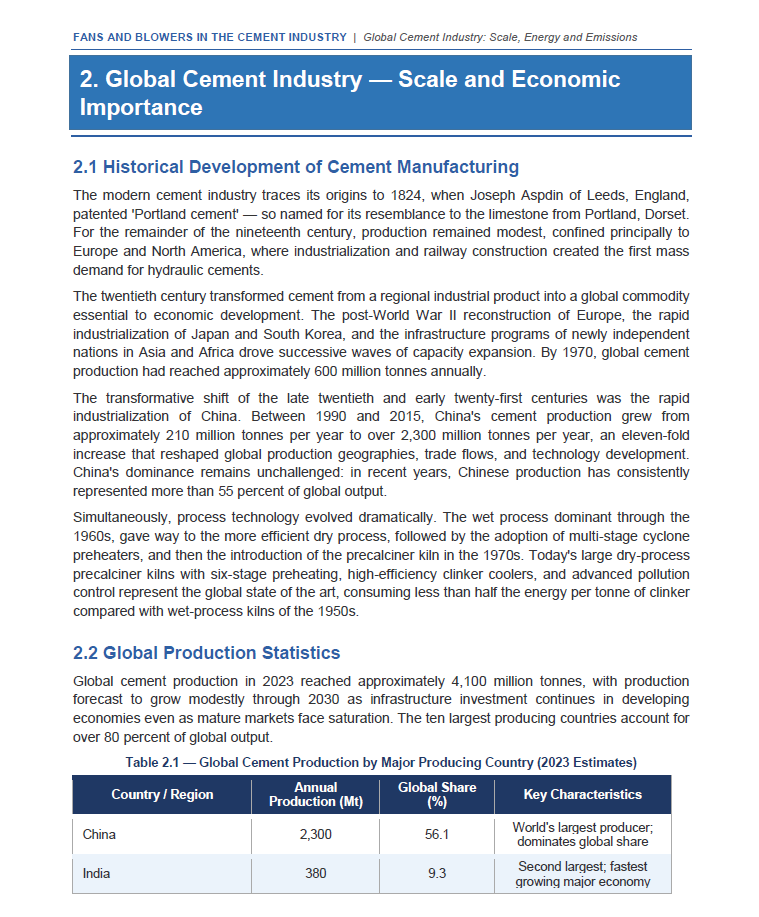 FANS AND BLOWERS IN THE CEMENT INDUSTRY | Global Cement Industry: Scale, Energy and Emissions

2. Global Cement Industry — Scale and Economic Importance

2.1 Historical Development of Cement Manufacturing

The modern cement industry traces its origins to 1824, when Joseph Aspdin of Leeds, England, patented 'Portland cement' — so named for its resemblance to the limestone from Portland, Dorset. For the remainder of the nineteenth century, production remained modest, confined principally to Europe and North America, where industrialization and railway construction created the first mass demand for hydraulic cements.

The twentieth century transformed cement from a regional industrial product into a global commodity essential to economic development. The post-World War II reconstruction of Europe, the rapid industrialization of Japan and South Korea, and the infrastructure programs of newly independent nations in Asia and Africa drove successive waves of capacity expansion. By 1970, global cement production had reached approximately 600 million tonnes annually.

The transformative shift of the late twentieth and early twenty-first centuries was the rapid industrialization of China. Between 1990 and 2015, China's cement production grew from approximately 210 million tonnes per year to over 2,300 million tonnes per year, an eleven-fold increase that reshaped global production geographies, trade flows, and technology development. China's dominance remains unchallenged: in recent years, Chinese production has consistently represented more than 55 percent of global output.

Simultaneously, process technology evolved dramatically. The wet process dominant through the 1960s, gave way to the more efficient dry process, followed by the adoption of multi-stage cyclone preheaters, and then the introduction of the precalciner kiln in the 1970s. Today's large dry-process precalciner kilns with six-stage preheating, high-efficiency clinker coolers, and advanced pollution control represent the global state of the art, consuming less than half the energy per tonne of clinker compared with wet-process kilns of the 1950s.

2.2 Global Production Statistics

Global cement production in 2023 reached approximately 4,100 million tonnes, with production forecast to grow modestly through 2030 as infrastructure investment continues in developing economies even as mature markets face saturation. The ten largest producing countries account for over 80 percent of global output.

Table 2.1 — Global Cement Production by Major Producing Country (2023 Estimates)

| Country / Region | Annual Production (Mt) | Global Share (%) | Key Characteristics |
|---|---|---|---|
| China | 2,300 | 56.1 | World's largest producer; dominates global share |
| India | 380 | 9.3 | Second largest; fastest growing major economy |